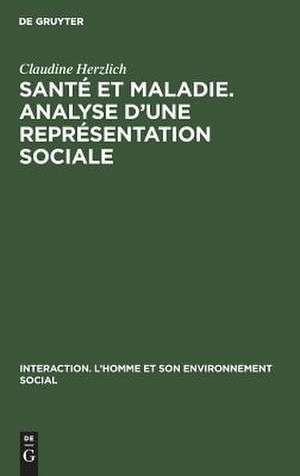 DE GRUYTER

Claudine Herzlich

SANTÉ ET MALADIE. ANALYSE D'UNE REPRÉSENTATION SOCIALE

INTERACTION. L'HOMME ET SON ENVIRONNEMENT SOCIAL

DE
G